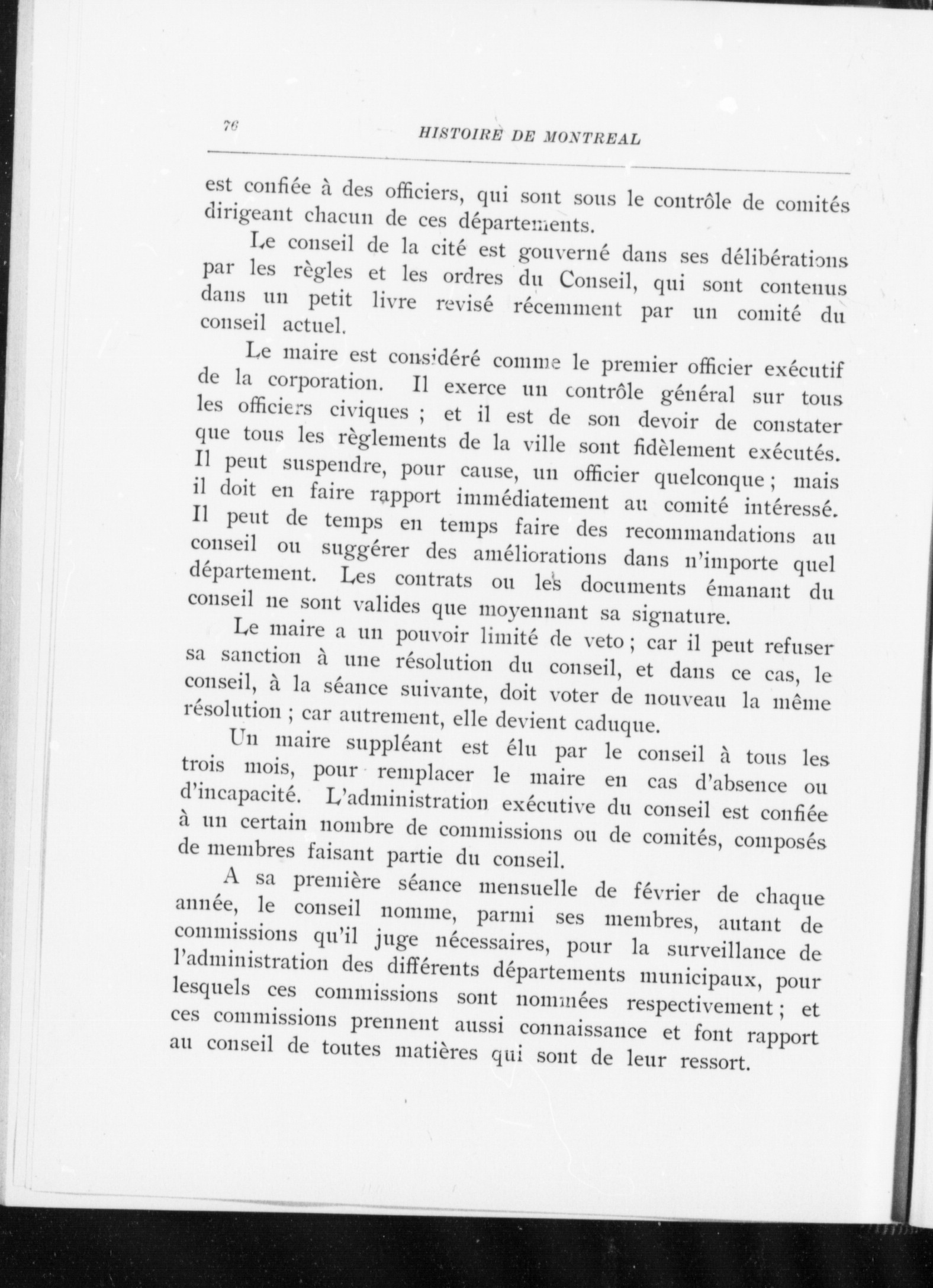 76 HISTOIRE DE MONTREAL

est confiée à des officiers, qui sont sous le contrôle de comités dirigeant chacun de ces départements.

Le conseil de la cité est gouverné dans ses délibérations par les règles et les ordres du Conseil, qui sont contenus dans un petit livre revisé récemment par un comité du conseil actuel.

Le maire est considéré comme le premier officier exécutif de la corporation. Il exerce un contrôle général sur tous les officiers civiques ; et il est de son devoir de constater que tous les règlements de la ville sont fidèlement exécutés. Il peut suspendre, pour cause, un officier quelconque ; mais il doit en faire rapport immédiatement au comité intéressé. Il peut de temps en temps faire des recommandations au conseil ou suggérer des améliorations dans n'importe quel département. Les contrats ou les documents émanant du conseil ne sont valides que moyennant sa signature.

Le maire a un pouvoir limité de veto ; car il peut refuser sa sanction à une résolution du conseil, et dans ce cas, le conseil, à la séance suivante, doit voter de nouveau la même résolution ; car autrement, elle devient caduque.

Un maire suppléant est élu par le conseil à tous les trois mois, pour remplacer le maire en cas d'absence ou d'incapacité. L'administration exécutive du conseil est confiée à un certain nombre de commissions ou de comités, composés de membres faisant partie du conseil.

A sa première séance mensuelle de février de chaque année, le conseil nomme, parmi ses membres, autant de commissions qu'il juge nécessaires, pour la surveillance de l'administration des différents départements municipaux, pour lesquels ces commissions sont nommées respectivement ; et ces commissions prennent aussi connaissance et font rapport au conseil de toutes matières qui sont de leur ressort.